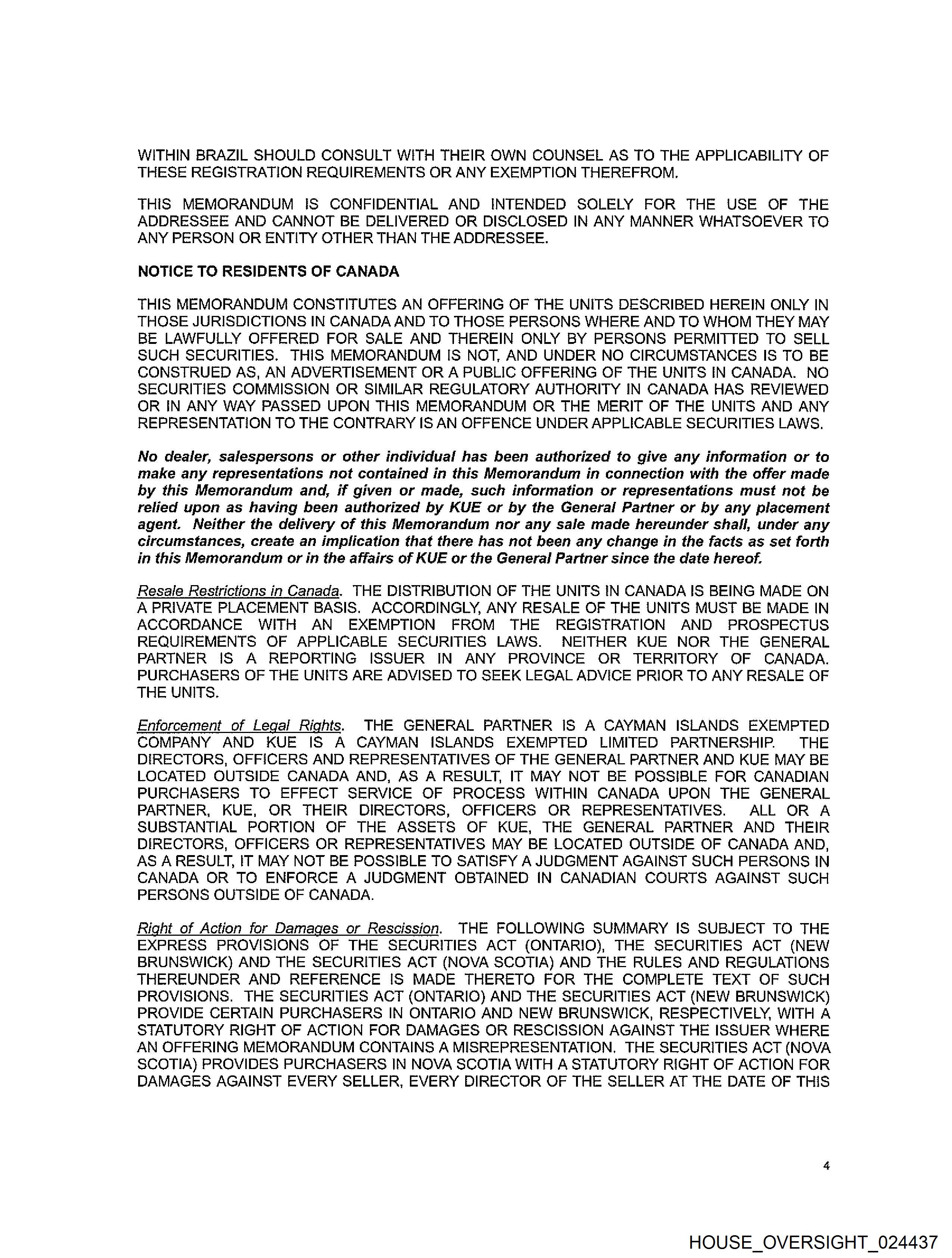 WITHIN BRAZIL SHOULD CONSULT WITH THEIR OWN COUNSEL AS TO THE APPLICABILITY OF THESE REGISTRATION REQUIREMENTS OR ANY EXEMPTION THEREFROM.

THIS MEMORANDUM IS CONFIDENTIAL AND INTENDED SOLELY FOR THE USE OF THE ADDRESSEE AND CANNOT BE DELIVERED OR DISCLOSED IN ANY MANNER WHATSOEVER TO ANY PERSON OR ENTITY OTHER THAN THE ADDRESSEE.

NOTICE TO RESIDENTS OF CANADA

THIS MEMORANDUM CONSTITUTES AN OFFERING OF THE UNITS DESCRIBED HEREIN ONLY IN THOSE JURISDICTIONS IN CANADA AND TO THOSE PERSONS WHERE AND TO WHOM THEY MAY BE LAWFULLY OFFERED FOR SALE AND THEREIN ONLY BY PERSONS PERMITTED TO SELL SUCH SECURITIES. THIS MEMORANDUM IS NOT, AND UNDER NO CIRCUMSTANCES IS TO BE CONSTRUED AS, AN ADVERTISEMENT OR A PUBLIC OFFERING OF THE UNITS IN CANADA. NO SECURITIES COMMISSION OR SIMILAR REGULATORY AUTHORITY IN CANADA HAS REVIEWED OR IN ANY WAY PASSED UPON THIS MEMORANDUM OR THE MERIT OF THE UNITS AND ANY REPRESENTATION TO THE CONTRARY IS AN OFFENCE UNDER APPLICABLE SECURITIES LAWS.

No dealer, salespersons or other individual has been authorized to give any information or to make any representations not contained in this Memorandum in connection with the offer made by this Memorandum and, if given or made, such information or representations must not be relied upon as having been authorized by KUE or by the General Partner or by any placement agent. Neither the delivery of this Memorandum nor any sale made hereunder shall, under any circumstances, create an implication that there has not been any change in the facts as set forth in this Memorandum or in the affairs of KUE or the General Partner since the date hereof.

Resale Restrictions in Canada. THE DISTRIBUTION OF THE UNITS IN CANADA IS BEING MADE ON A PRIVATE PLACEMENT BASIS. ACCORDINGLY, ANY RESALE OF THE UNITS MUST BE MADE IN ACCORDANCE WITH AN EXEMPTION FROM THE REGISTRATION AND PROSPECTUS REQUIREMENTS OF APPLICABLE SECURITIES LAWS. NEITHER KUE NOR THE GENERAL PARTNER IS A REPORTING ISSUER IN ANY PROVINCE OR TERRITORY OF CANADA. PURCHASERS OF THE UNITS ARE ADVISED TO SEEK LEGAL ADVICE PRIOR TO ANY RESALE OF THE UNITS.

Enforcement of Legal Rights. THE GENERAL PARTNER IS A CAYMAN ISLANDS EXEMPTED COMPANY AND KUE IS A CAYMAN ISLANDS EXEMPTED LIMITED PARTNERSHIP. THE DIRECTORS, OFFICERS AND REPRESENTATIVES OF THE GENERAL PARTNER AND KUE MAY BE LOCATED OUTSIDE CANADA AND, AS A RESULT, IT MAY NOT BE POSSIBLE FOR CANADIAN PURCHASERS TO EFFECT SERVICE OF PROCESS WITHIN CANADA UPON THE GENERAL PARTNER, KUE, OR THEIR DIRECTORS, OFFICERS OR REPRESENTATIVES. ALL OR A SUBSTANTIAL PORTION OF THE ASSETS OF KUE, THE GENERAL PARTNER AND THEIR DIRECTORS, OFFICERS OR REPRESENTATIVES MAY BE LOCATED OUTSIDE OF CANADA AND, AS A RESULT, IT MAY NOT BE POSSIBLE TO SATISFY A JUDGMENT AGAINST SUCH PERSONS IN CANADA OR TO ENFORCE A JUDGMENT OBTAINED IN CANADIAN COURTS AGAINST SUCH PERSONS OUTSIDE OF CANADA.

Right of Action for Damages or Rescission. THE FOLLOWING SUMMARY IS SUBJECT TO THE EXPRESS PROVISIONS OF THE SECURITIES ACT (ONTARIO), THE SECURITIES ACT (NEW BRUNSWICK) AND THE SECURITIES ACT (NOVA SCOTIA) AND THE RULES AND REGULATIONS THEREUNDER AND REFERENCE IS MADE THERETO FOR THE COMPLETE TEXT OF SUCH PROVISIONS. THE SECURITIES ACT (ONTARIO) AND THE SECURITIES ACT (NEW BRUNSWICK) PROVIDE CERTAIN PURCHASERS IN ONTARIO AND NEW BRUNSWICK, RESPECTIVELY, WITH A STATUTORY RIGHT OF ACTION FOR DAMAGES OR RESCISSION AGAINST THE ISSUER WHERE AN OFFERING MEMORANDUM CONTAINS A MISREPRESENTATION. THE SECURITIES ACT (NOVA SCOTIA) PROVIDES PURCHASERS IN NOVA SCOTIA WITH A STATUTORY RIGHT OF ACTION FOR DAMAGES AGAINST EVERY SELLER, EVERY DIRECTOR OF THE SELLER AT THE DATE OF THIS

4

HOUSE_OVERSIGHT_024437